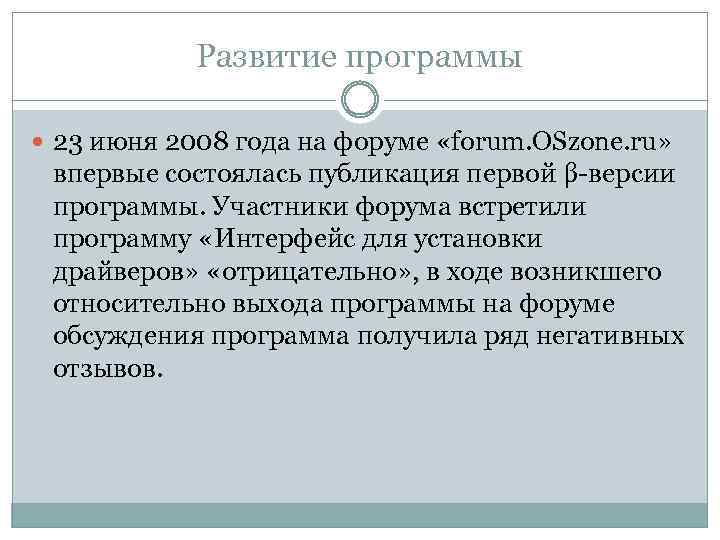 Развитие программы

23 июня 2008 года на форуме «forum.OSzone.ru» впервые состоялась публикация первой β-версии программы. Участники форума встретили программу «Интерфейс для установки драйверов» «отрицательно», в ходе возникшего относительно выхода программы на форуме обсуждения программа получила ряд негативных отзывов.